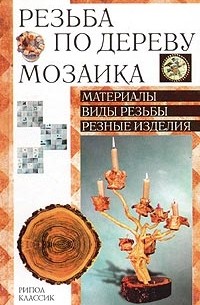 РЕЗЬБА
ПО ДЕРЕВУ
МОЗАИКА

МАТЕРИАЛЫ
ВИДЫ РЕЗЬБЫ
РЕЗНЫЕ ИЗДЕЛИЯ

РИПОЛ
КЛАССИК